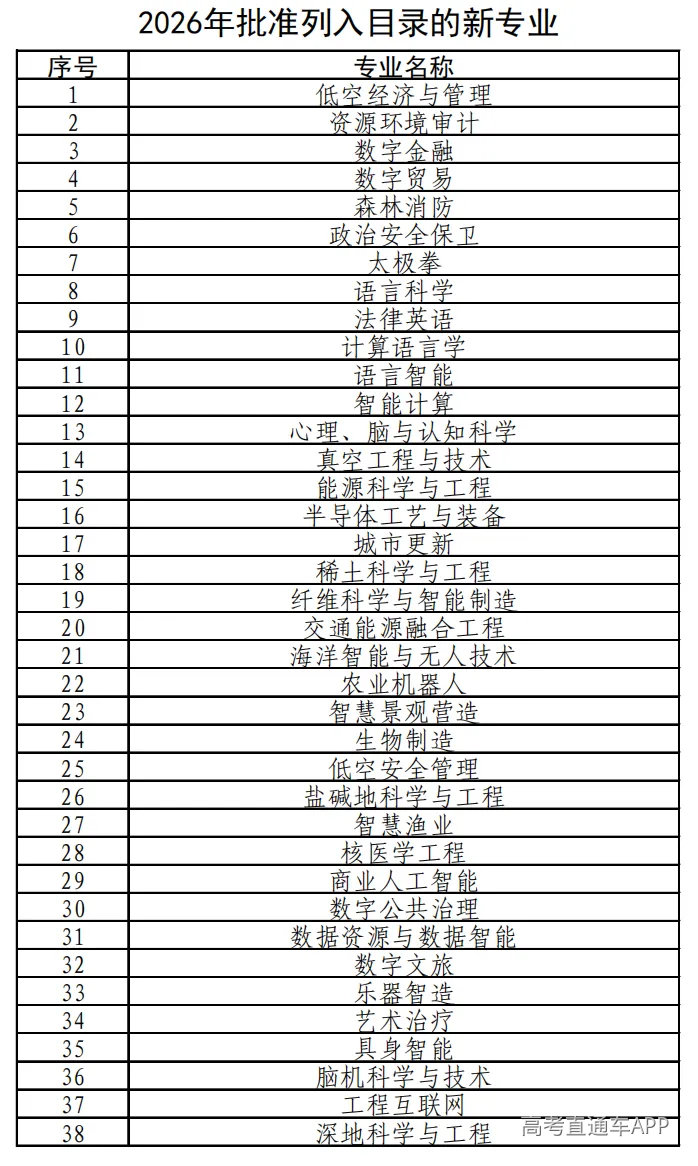 2026年批准列入目录的新专业

| 序号 | 专业名称 |
|---|---|
| 1 | 低空经济与管理 |
| 2 | 资源环境审计 |
| 3 | 数字金融 |
| 4 | 数字贸易 |
| 5 | 森林消防 |
| 6 | 政治安全保卫 |
| 7 | 太极拳 |
| 8 | 语言科学 |
| 9 | 法律英语 |
| 10 | 计算语言学 |
| 11 | 语言智能 |
| 12 | 智能计算 |
| 13 | 心理、脑与认知科学 |
| 14 | 真空工程与技术 |
| 15 | 能源科学与工程 |
| 16 | 半导体工艺与装备 |
| 17 | 城市更新 |
| 18 | 稀土科学与工程 |
| 19 | 纤维科学与智能制造 |
| 20 | 交通能源融合工程 |
| 21 | 海洋智能与无人技术 |
| 22 | 农业机器人 |
| 23 | 智慧景观营造 |
| 24 | 生物制造 |
| 25 | 低空安全管理 |
| 26 | 盐碱地科学与工程 |
| 27 | 智慧渔业 |
| 28 | 核医学工程 |
| 29 | 商业人工智能 |
| 30 | 数字公共治理 |
| 31 | 数据资源与数据智能 |
| 32 | 数字文旅 |
| 33 | 乐器智造 |
| 34 | 艺术治疗 |
| 35 | 具身智能 |
| 36 | 脑机科学与技术 |
| 37 | 工程互联网 |
| 38 | 深地科学与工程 |

高考直通车APP